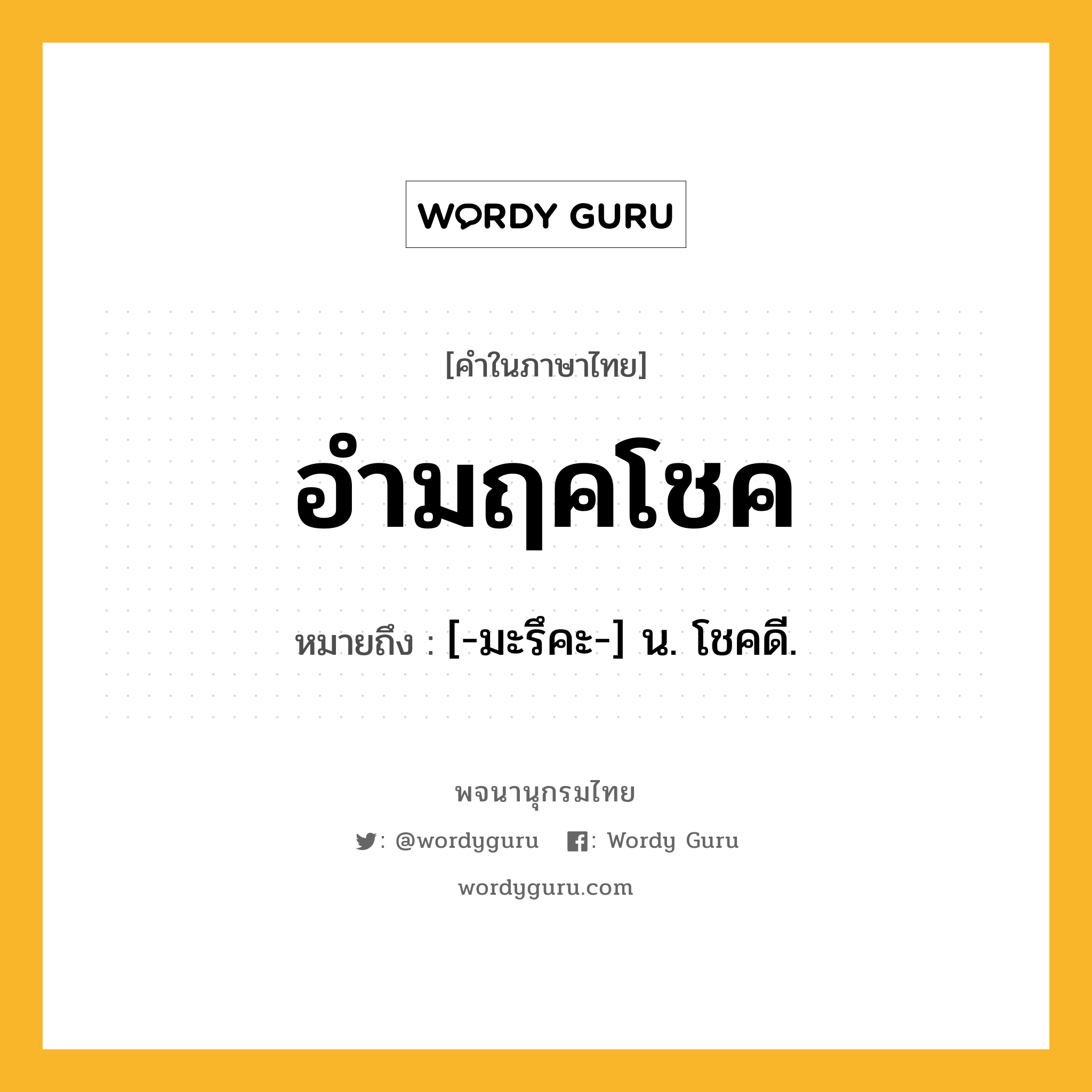 WORDY GURU

[คำในภาษาไทย]

อำมฤคโชค

หมายถึง : [-มะรึคะ-] น. โชคดี.

พจนานุกรมไทย

: @wordyguru : Wordy Guru

wordyguru.com